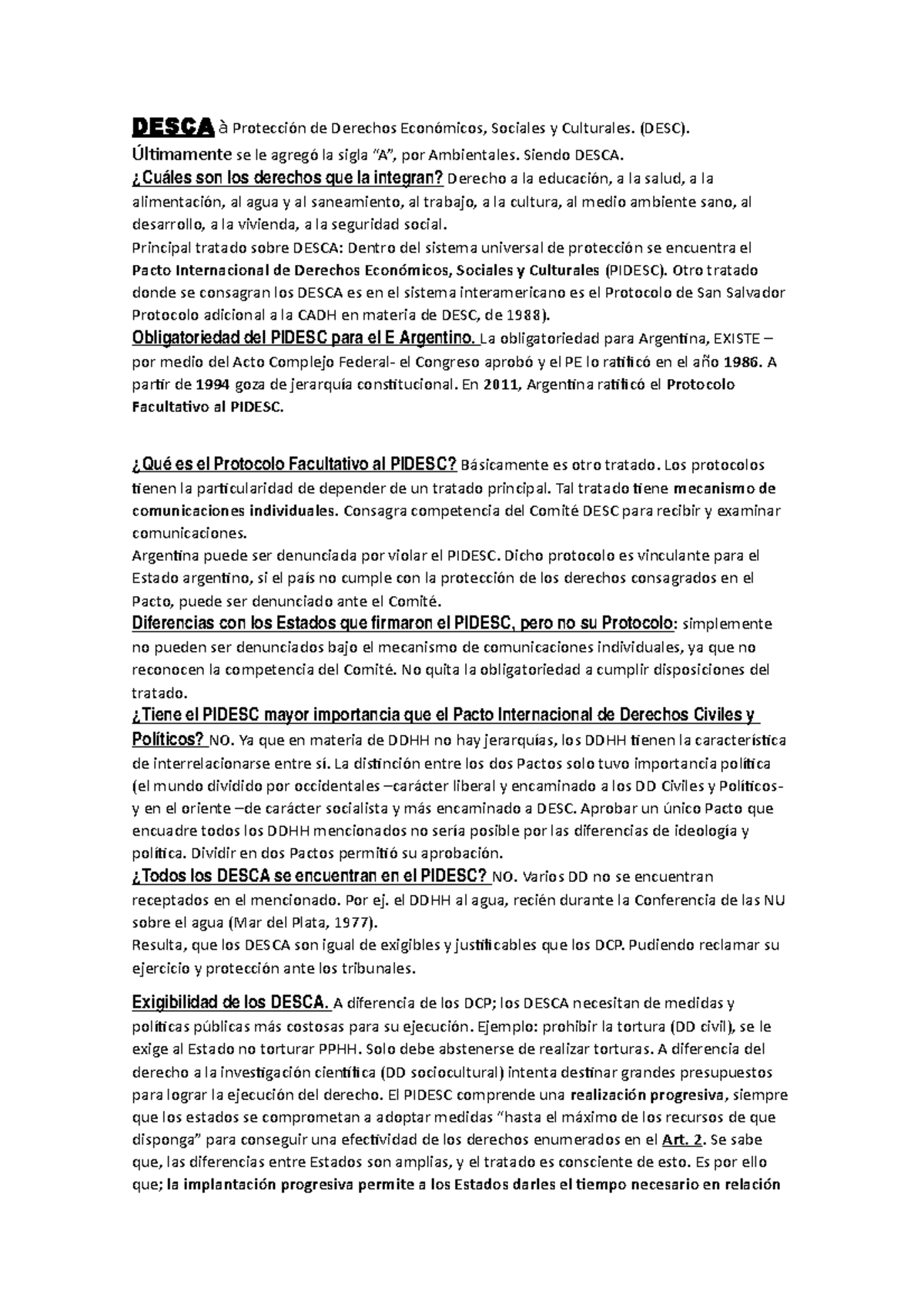 DESCA à Protección de Derechos Económicos, Sociales y Culturales. (DESC).
Últimamente se le agregó la sigla "A", por Ambientales. Siendo DESCA.
¿Cuáles son los derechos que la integran? Derecho a la educación, a la salud, a la alimentación, al agua y al saneamiento, al trabajo, a la cultura, al medio ambiente sano, al desarrollo, a la vivienda, a la seguridad social.
Principal tratado sobre DESCA: Dentro del sistema universal de protección se encuentra el Pacto Internacional de Derechos Económicos, Sociales y Culturales (PIDESC). Otro tratado donde se consagran los DESCA es en el sistema interamericano es el Protocolo de San Salvador Protocolo adicional a la CADH en materia de DESC, de 1988).
Obligatoriedad del PIDESC para el E Argentino. La obligatoriedad para Argentina, EXISTE – por medio del Acto Complejo Federal- el Congreso aprobó y el PE lo ratificó en el año 1986. A partir de 1994 goza de jerarquía constitucional. En 2011, Argentina ratificó el Protocolo Facultativo al PIDESC.

¿Qué es el Protocolo Facultativo al PIDESC? Básicamente es otro tratado. Los protocolos tienen la particularidad de depender de un tratado principal. Tal tratado tiene mecanismo de comunicaciones individuales. Consagra competencia del Comité DESC para recibir y examinar comunicaciones.
Argentina puede ser denunciada por violar el PIDESC. Dicho protocolo es vinculante para el Estado argentino, si el país no cumple con la protección de los derechos consagrados en el Pacto, puede ser denunciado ante el Comité.
Diferencias con los Estados que firmaron el PIDESC, pero no su Protocolo: simplemente no pueden ser denunciados bajo el mecanismo de comunicaciones individuales, ya que no reconocen la competencia del Comité. No quita la obligatoriedad a cumplir disposiciones del tratado.
¿Tiene el PIDESC mayor importancia que el Pacto Internacional de Derechos Civiles y Políticos? NO. Ya que en materia de DDHH no hay jerarquías, los DDHH tienen la característica de interrelacionarse entre sí. La distinción entre los dos Pactos solo tuvo importancia política (el mundo dividido por occidentales –carácter liberal y encaminado a los DD Civiles y Políticos- y en el oriente –de carácter socialista y más encaminado a DESC. Aprobar un único Pacto que encuadre todos los DDHH mencionados no sería posible por las diferencias de ideología y política. Dividir en dos Pactos permitió su aprobación.
¿Todos los DESCA se encuentran en el PIDESC? NO. Varios DD no se encuentran receptados en el mencionado. Por ej. el DDHH al agua, recién durante la Conferencia de las NU sobre el agua (Mar del Plata, 1977).
Resulta, que los DESCA son igual de exigibles y justificables que los DCP. Pudiendo reclamar su ejercicio y protección ante los tribunales.

Exigibilidad de los DESCA. A diferencia de los DCP; los DESCA necesitan de medidas y políticas públicas más costosas para su ejecución. Ejemplo: prohibir la tortura (DD civil), se le exige al Estado no torturar PPHH. Solo debe abstenerse de realizar torturas. A diferencia del derecho a la investigación científica (DD sociocultural) intenta destinar grandes presupuestos para lograr la ejecución del derecho. El PIDESC comprende una realización progresiva, siempre que los estados se comprometan a adoptar medidas "hasta el máximo de los recursos de que disponga" para conseguir una efectividad de los derechos enumerados en el Art. 2. Se sabe que, las diferencias entre Estados son amplias, y el tratado es consciente de esto. Es por ello que; la implantación progresiva permite a los Estados darles el tiempo necesario en relación